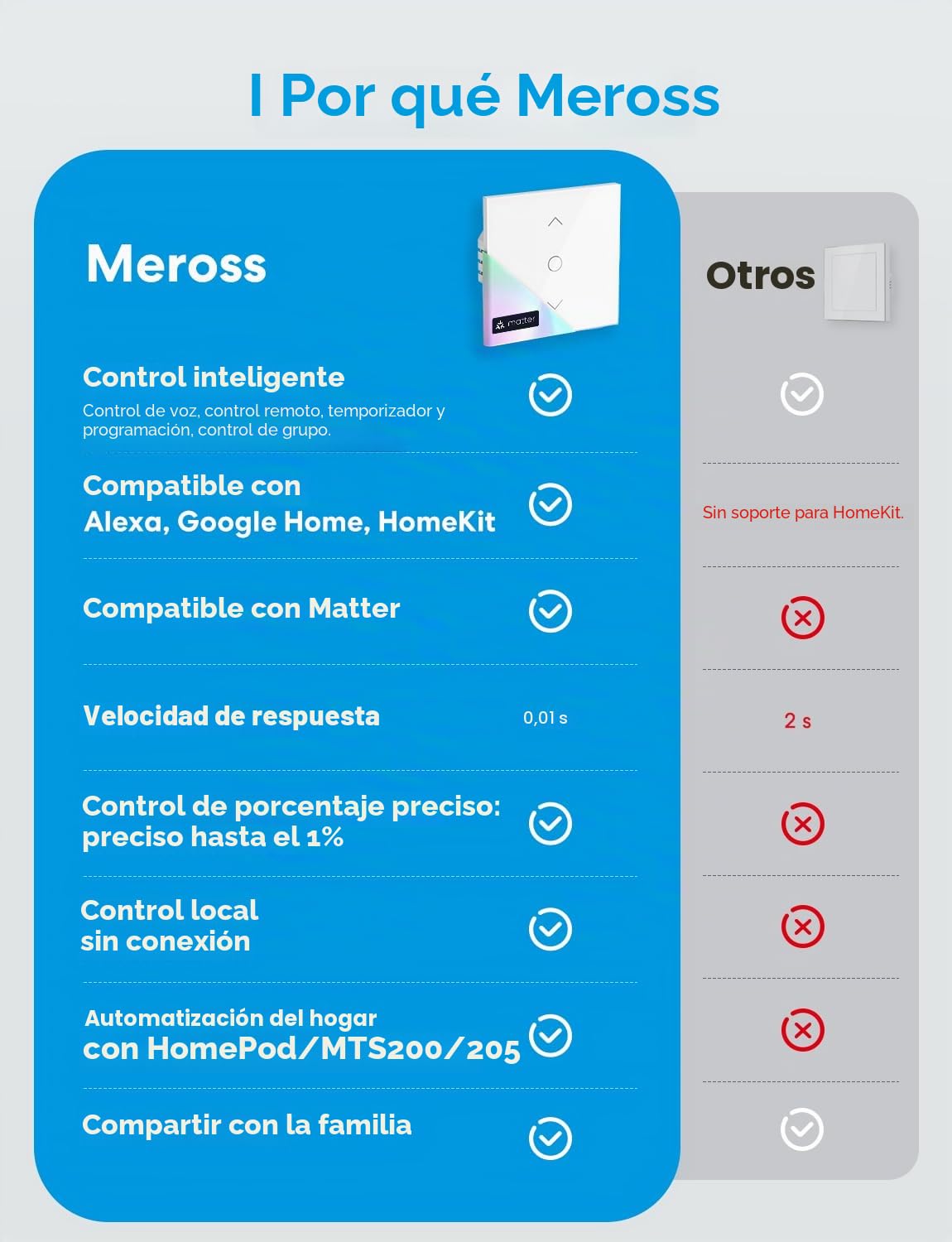 I Por qué Meross

Meross

matter

Otros

Control inteligente
Control de voz, control remoto, temporizador y programación, control de grupo.

Compatible con Alexa, Google Home, HomeKit

Sin soporte para HomeKit.

Compatible con Matter

Velocidad de respuesta

0,01 s

2 s

Control de porcentaje preciso: preciso hasta el 1%

Control local sin conexión

Automatización del hogar con HomePod/MTS200/205

Compartir con la familia